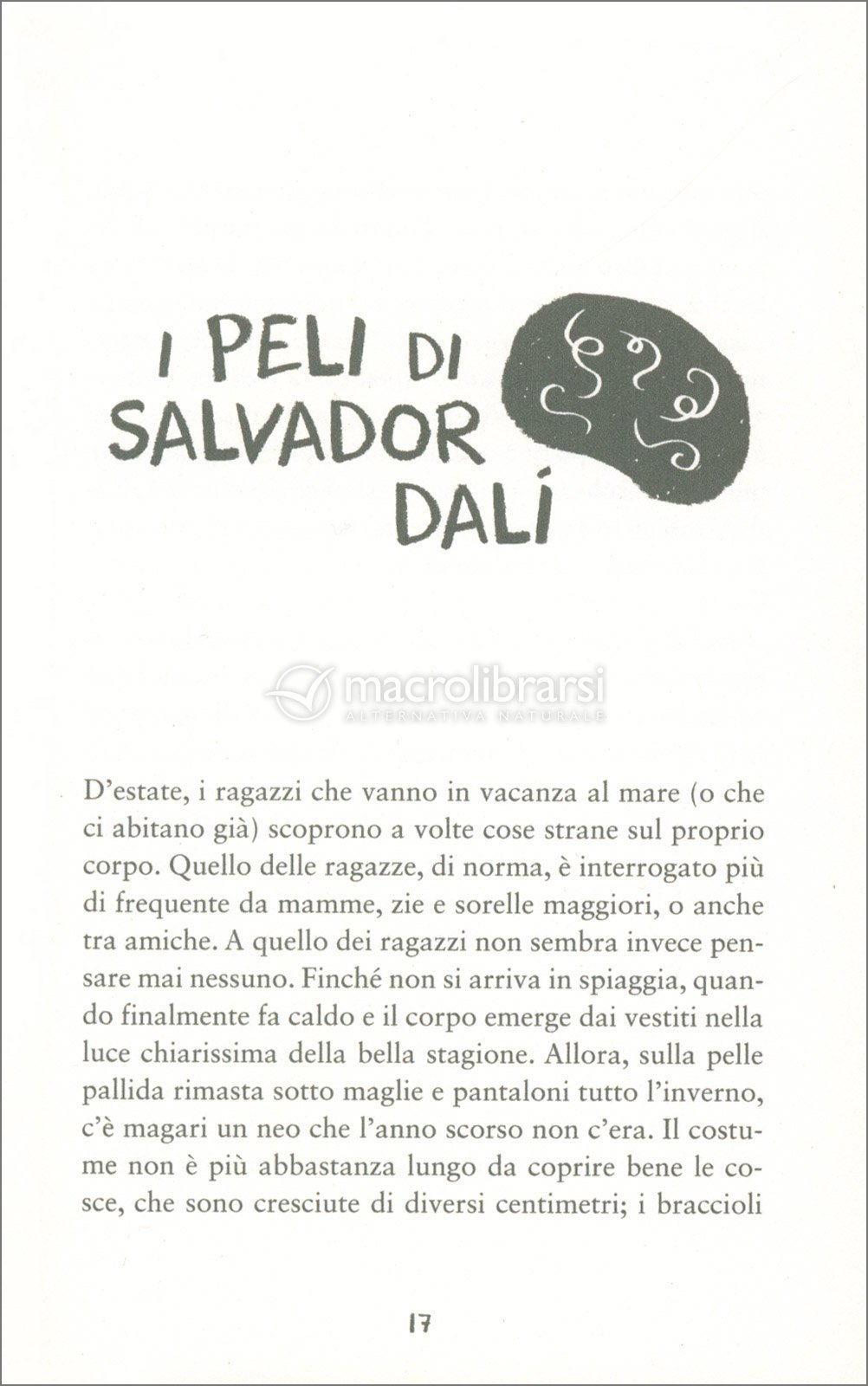 I PELI DI SALVADOR DALÍ

macrolibrarsi
ALTERNATIVA NATURALE

D'estate, i ragazzi che vanno in vacanza al mare (o che ci abitano già) scoprono a volte cose strane sul proprio corpo. Quello delle ragazze, di norma, è interrogato più di frequente da mamme, zie e sorelle maggiori, o anche tra amiche. A quello dei ragazzi non sembra invece pensare mai nessuno. Finché non si arriva in spiaggia, quando finalmente fa caldo e il corpo emerge dai vestiti nella luce chiarissima della bella stagione. Allora, sulla pelle pallida rimasta sotto maglie e pantaloni tutto l'inverno, c'è magari un neo che l'anno scorso non c'era. Il costume non è più abbastanza lungo da coprire bene le cosce, che sono cresciute di diversi centimetri; i braccioli

17